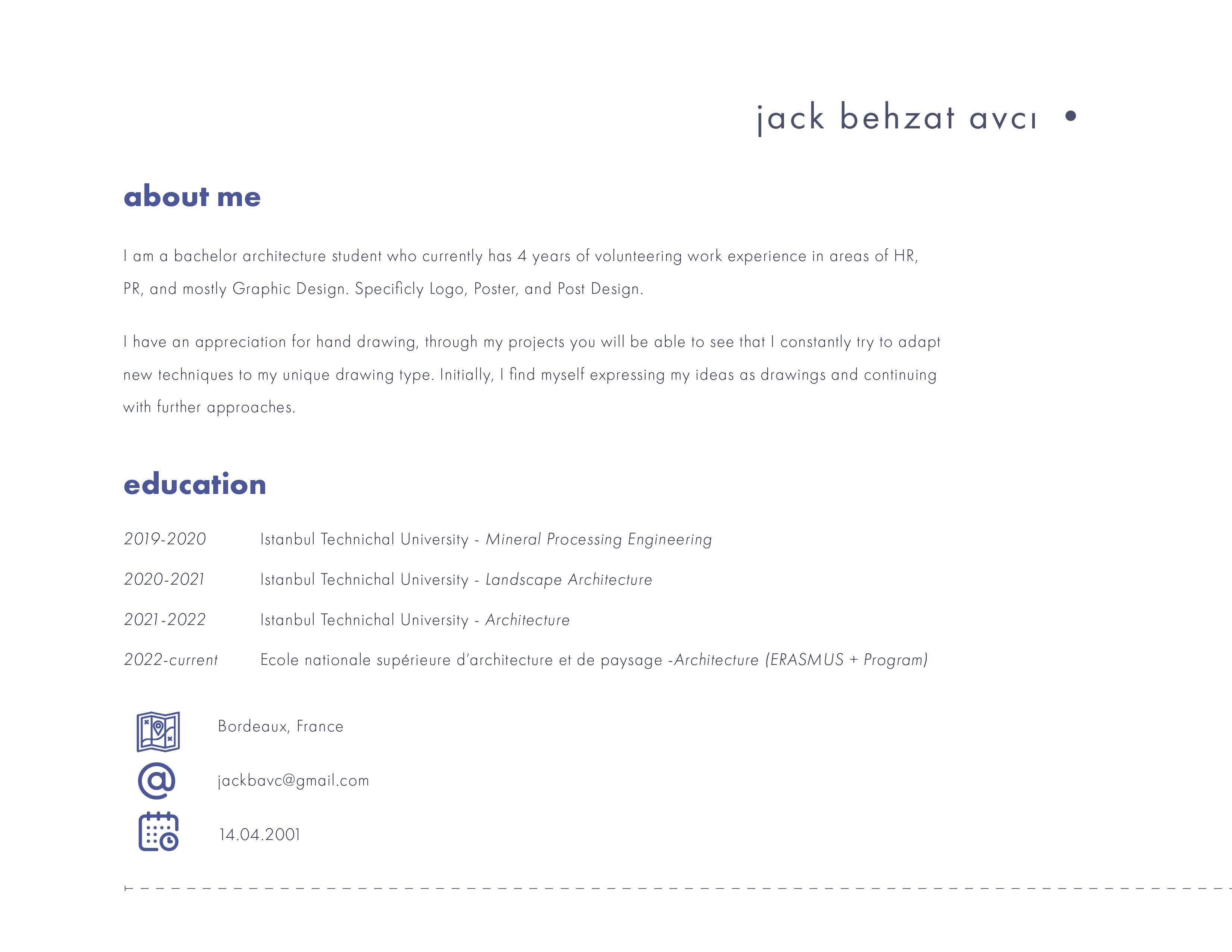 jack behzat avcı •

about me

I am a bachelor architecture student who currently has 4 years of volunteering work experience in areas of HR, PR, and mostly Graphic Design. Specificly Logo, Poster, and Post Design.

I have an appreciation for hand drawing, through my projects you will be able to see that I constantly try to adapt new techniques to my unique drawing type. Initially, I find myself expressing my ideas as drawings and continuing with further approaches.

education

2019-2020 Istanbul Technichal University - Mineral Processing Engineering

2020-2021 Istanbul Technichal University - Landscape Architecture

2021-2022 Istanbul Technichal University - Architecture

2022-current Ecole nationale supérieure d'architecture et de paysage -Architecture (ERASMUS + Program)

Bordeaux, France

jackbavc@gmail.com

14.04.2001